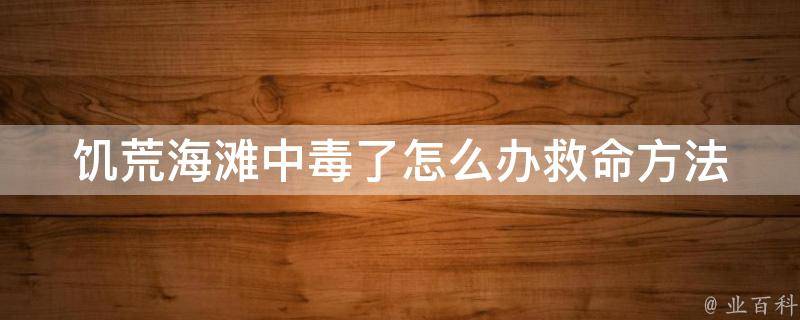 饥荒海滩中毒了怎么办救命方法

@ 业百科